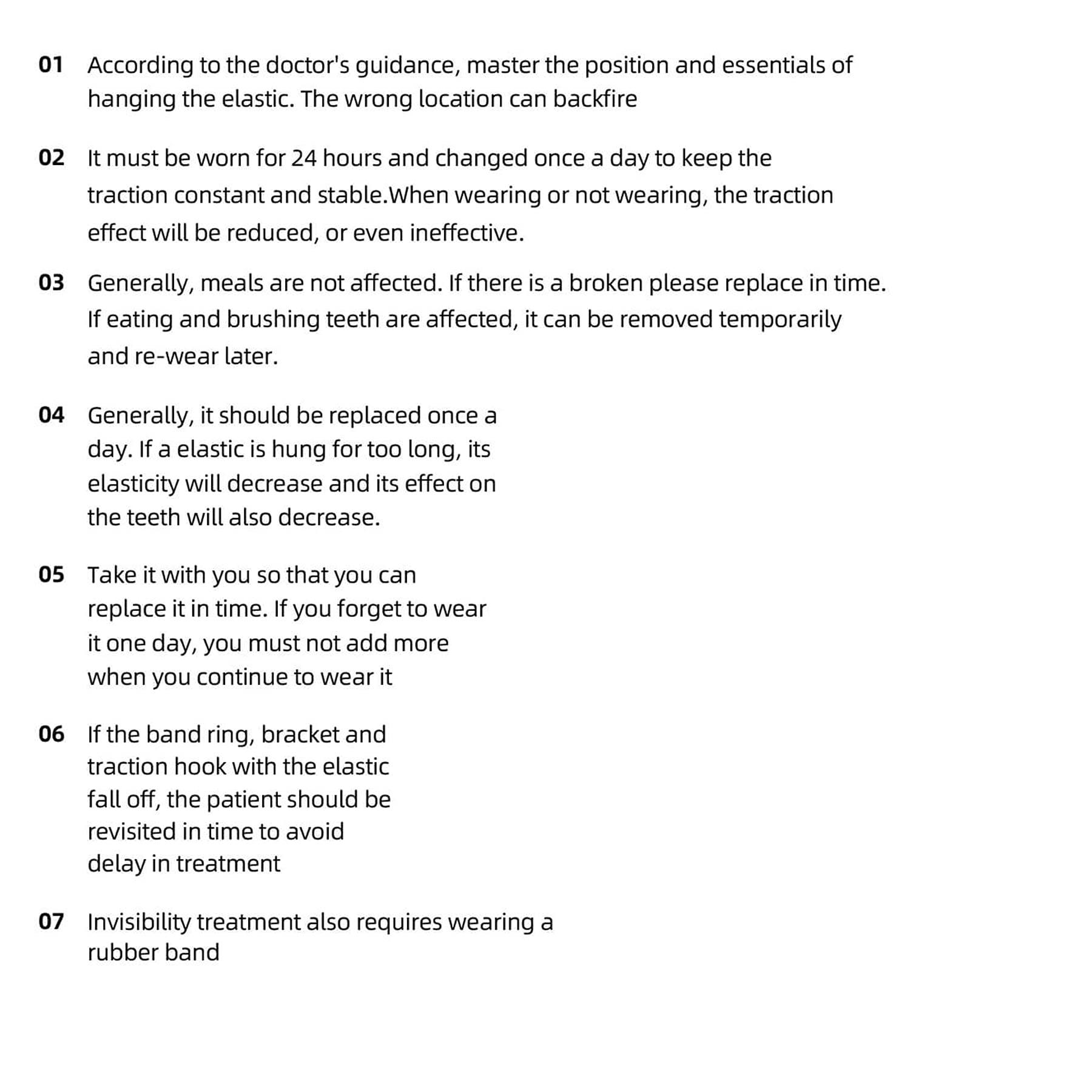 01 According to the doctor's guidance, master the position and essentials of hanging the elastic. The wrong location can backfire

02 It must be worn for 24 hours and changed once a day to keep the traction constant and stable.When wearing or not wearing, the traction effect will be reduced, or even ineffective.

03 Generally, meals are not affected. If there is a broken please replace in time. If eating and brushing teeth are affected, it can be removed temporarily and re-wear later.

04 Generally, it should be replaced once a day. If a elastic is hung for too long, its elasticity will decrease and its effect on the teeth will also decrease.

05 Take it with you so that you can replace it in time. If you forget to wear it one day, you must not add more when you continue to wear it

06 If the band ring, bracket and traction hook with the elastic fall off, the patient should be revisited in time to avoid delay in treatment

07 Invisibility treatment also requires wearing a rubber band